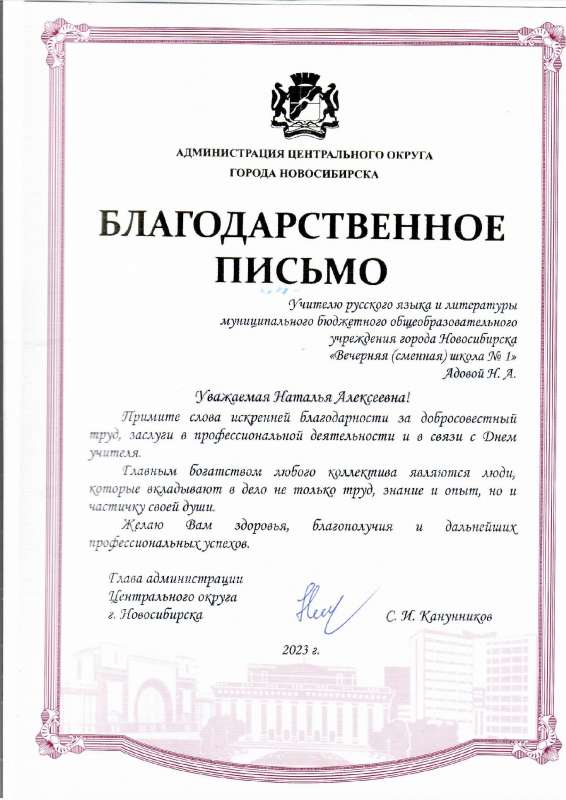 АДМИНИСТРАЦИЯ ЦЕНТРАЛЬНОГО ОКРУГА
ГОРОДА НОВОСИБИРСКА

БЛАГОДАРСТВЕННОЕ ПИСЬМО

Учителю русского языка и литературы муниципального бюджетного общеобразовательного учреждения города Новосибирска «Вечерняя (сменная) школа № 1» Адовой Н. А.

Уважаемая Наталья Алексеевна!

Примите слова искренней благодарности за добросовестный труд, заслуги в профессиональной деятельности и в связи с Днем учителя.

Главным богатством любого коллектива являются люди, которые вкладывают в дело не только труд, знание и опыт, но и частичку своей души.

Желаю Вам здоровья, благополучия и дальнейших профессиональных успехов.

Глава администрации
Центрального округа
г. Новосибирска

С. И. Канунников

2023 г.